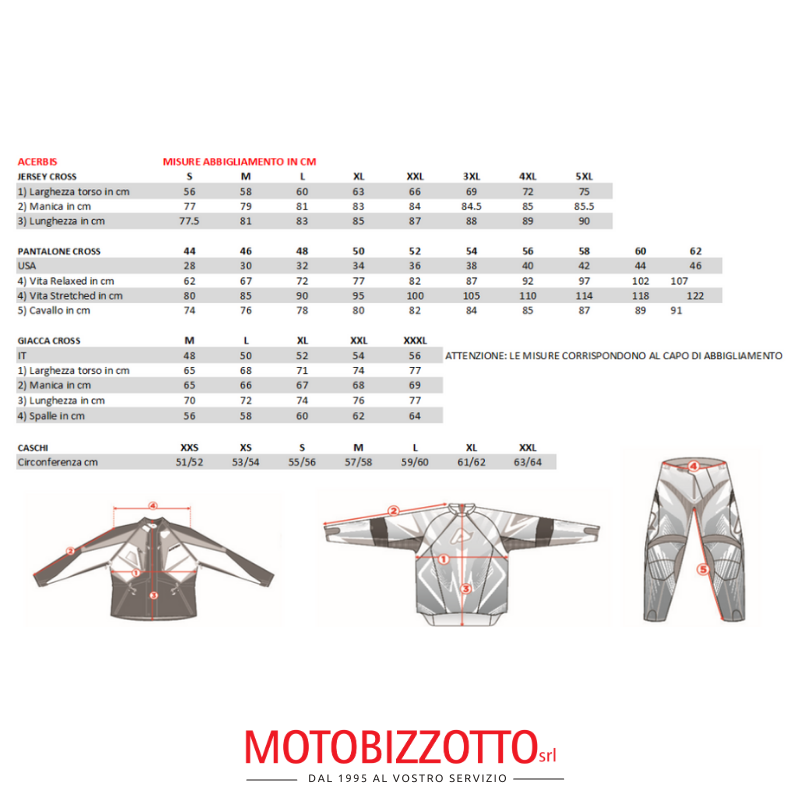 ACERBIS MISURE ABBIGLIAMENTO IN CM

| JERSEY CROSS | S | M | L | XL | XXL | 3XL | 4XL | 5XL |
|---|---|---|---|---|---|---|---|---|
| 1) Larghezza torso in cm | 56 | 58 | 60 | 63 | 66 | 69 | 72 | 75 |
| 2) Manica in cm | 77 | 79 | 81 | 83 | 84 | 84.5 | 85 | 85.5 |
| 3) Lunghezza in cm | 77.5 | 81 | 83 | 85 | 87 | 88 | 89 | 90 |

| PANTALONE CROSS | 44 | 46 | 48 | 50 | 52 | 54 | 56 | 58 | 60 | 62 |
|---|---|---|---|---|---|---|---|---|---|---|
| USA | 28 | 30 | 32 | 34 | 36 | 38 | 40 | 42 | 44 | 46 |
| 4) Vita Relaxed in cm | 62 | 67 | 72 | 77 | 82 | 87 | 92 | 97 | 102 | 107 |
| 4) Vita Stretched in cm | 80 | 85 | 90 | 95 | 100 | 105 | 110 | 114 | 118 | 122 |
| 5) Cavallo in cm | 74 | 76 | 78 | 80 | 82 | 84 | 85 | 87 | 89 | 91 |

| GIACCA CROSS | M | L | XL | XXL | XXXL |
|---|---|---|---|---|---|
| IT | 48 | 50 | 52 | 54 | 56 |
| 1) Larghezza torso in cm | 65 | 68 | 71 | 74 | 77 |
| 2) Manica in cm | 65 | 66 | 67 | 68 | 69 |
| 3) Lunghezza in cm | 70 | 72 | 74 | 76 | 77 |
| 4) Spalle in cm | 56 | 58 | 60 | 62 | 64 |

ATTENZIONE: LE MISURE CORRISPONDONO AL CAPO DI ABBIGLIAMENTO

| CASCHI | XXS | XS | S | M | L | XL | XXL |
|---|---|---|---|---|---|---|---|
| Circonferenza cm | 51/52 | 53/54 | 55/56 | 57/58 | 59/60 | 61/62 | 63/64 |

4 2 1 3 2 1 3 4 5

MOTOBIZZOTTO srl
DAL 1995 AL VOSTRO SERVIZIO